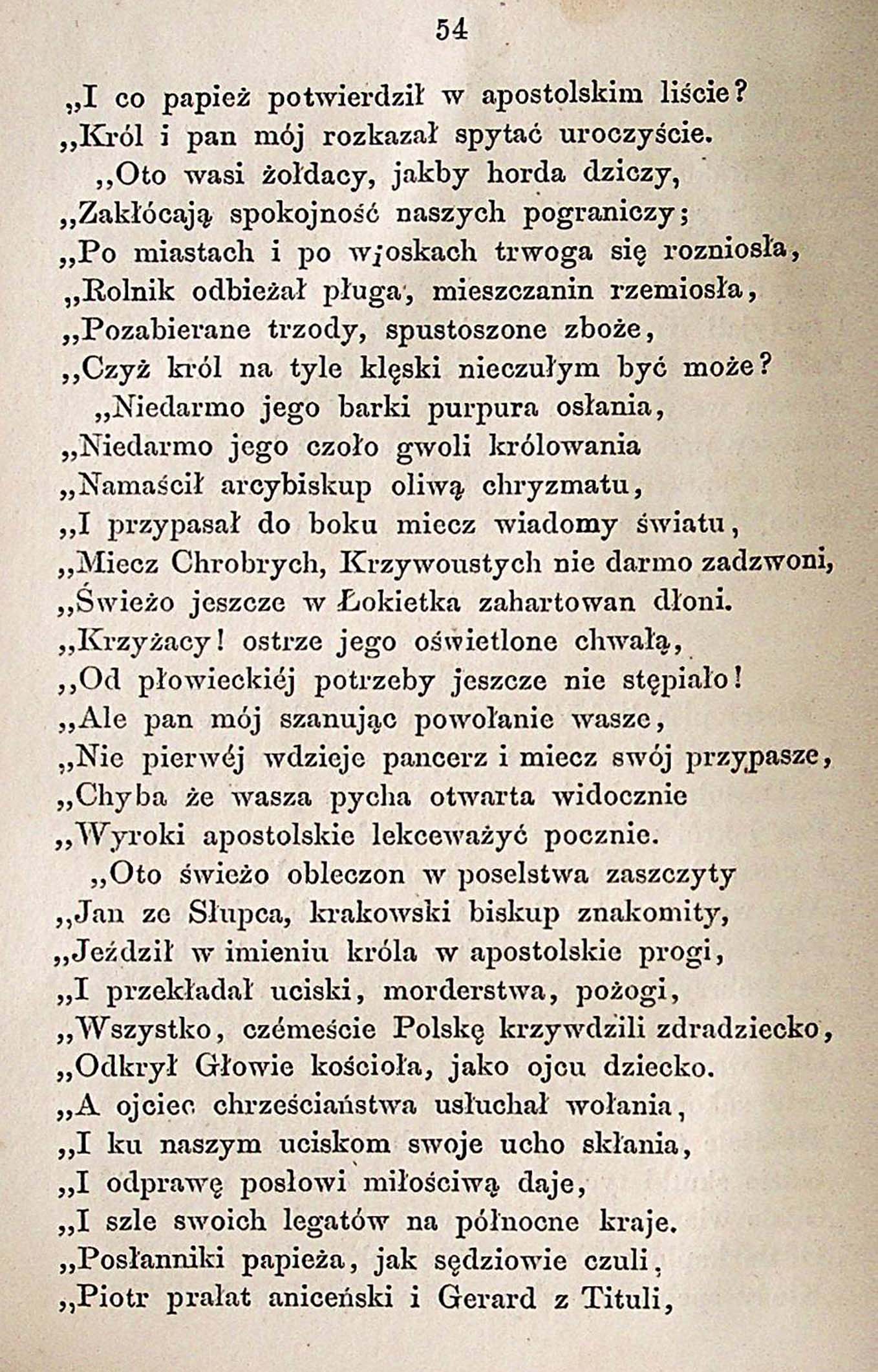 54

„I co papież potwierdził w apostolskim liście?
„Król i pan mój rozkazał spytać uroczyście.
„Oto wasi żołdacy, jakby horda dziczy,
„Zakłócają spokojność naszych pograniczy;
„Po miastach i po wioskach trwoga się rozniosła,
„Rolnik odbieżał pługa, mieszczanin rzemiosła,
„Pozabierane trzody, spustoszone zboże,
„Czyż król na tyle klęski nieczułym być może?
„Niedarmo jego barki purpura osłania,
„Niedarmo jego czoło gwoli królowania
„Namaścił arcybiskup oliwą chryzmatu,
„I przypasał do boku miecz wiadomy światu,
„Miecz Chrobrych, Krzywoustych nie darmo zadzwoni,
„Świeżo jeszcze w Łokietka zahartowan dłoni.
„Krzyżacy! ostrze jego oświetlone chwałą,
„Od płowieckiéj potrzeby jeszcze nie stępiało!
„Ale pan mój szanując powołanie wasze,
„Nie pierwéj wdzieje pancerz i miecz swój przypasze,
„Chyba że wasza pycha otwarta widocznie
„Wyroki apostolskie lekceważyć pocznie.
„Oto świeżo obleczon w poselstwa zaszczyty
„Jan ze Słupca, krakowski biskup znakomity,
„Jeździł w imieniu króla w apostolskie progi,
„I przekładał uciski, morderstwa, pożogi,
„Wszystko, czémeście Polskę krzywdzili zdradziecko,
„Odkrył Głowie kościoła, jako ojcu dziecko.
„A ojciec chrześciaństwa usłuchał wołania,
„I ku naszym uciskom swoje ucho skłania,
„I odprawę posłowi miłościwą daje,
„I szle swoich legatów na północne kraje.
„Posłanniki papieża, jak sędziowie czuli,
„Piotr prałat aniceński i Gerard z Tituli,